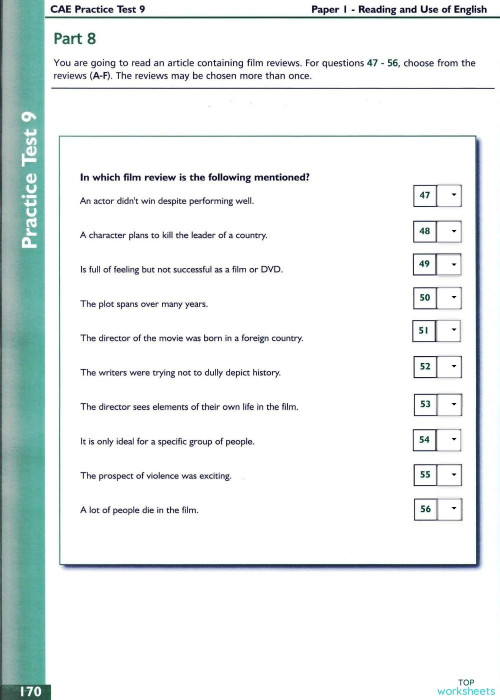 CAE Practice Test 9

Paper 1 - Reading and Use of English

Practice Test 9

Part 8

You are going to read an article containing film reviews. For questions 47 - 56, choose from the reviews (A-F). The reviews may be chosen more than once.

In which film review is the following mentioned?

An actor didn't win despite performing well. 47

A character plans to kill the leader of a country. 48

Is full of feeling but not successful as a film or DVD. 49

The plot spans over many years. 50

The director of the movie was born in a foreign country. 51

The writers were trying not to dully depict history. 52

The director sees elements of their own life in the film. 53

It is only ideal for a specific group of people. 54

The prospect of violence was exciting. 55

A lot of people die in the film. 56

170

TOP worksheets